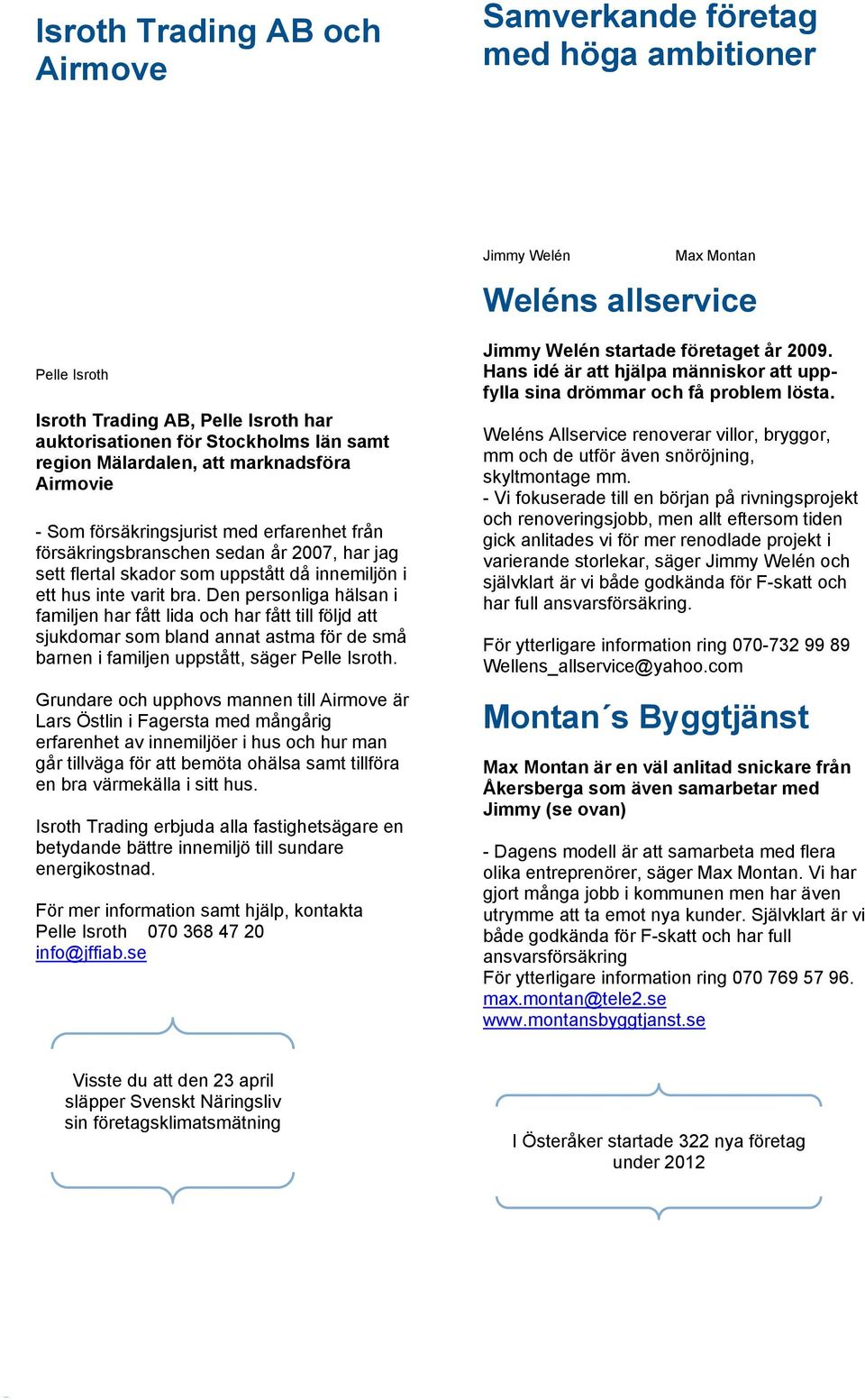 Isroth Trading AB och Airmove

Pelle Isroth

Isroth Trading AB, Pelle Isroth har auktorisationen för Stockholms län samt region Mälardalen, att marknadsföra Airmovie

- Som försäkringsjurist med erfarenhet från försäkringsbranschen sedan år 2007, har jag sett flertal skador som uppstått då innemiljön i ett hus inte varit bra. Den personliga hälsan i familjen har fått lida och har fått till följd att sjukdomar som bland annat astma för de små barnen i familjen uppstått, säger Pelle Isroth.

Grundare och upphovs mannen till Airmove är Lars Östlin i Fagersta med mångårig erfarenhet av innemiljöer i hus och hur man går tillväga för att bemöta ohälsa samt tillföra en bra värmekälla i sitt hus.

Isroth Trading erbjuda alla fastighetsägare en betydande bättre innemiljö till sundare energikostnad.

För mer information samt hjälp, kontakta Pelle Isroth 070 368 47 20
info@jffiab.se

Visste du att den 23 april släpper Svenskt Näringsliv sin företagsklimatsmätning

Samverkande företag med höga ambitioner

Jimmy Welén Max Montan

Weléns allservice

Jimmy Welén startade företaget år 2009. Hans idé är att hjälpa människor att uppfylla sina drömmar och få problem lösta.

Weléns Allservice renoverar villor, bryggor, mm och de utför även snöröjning, skyltmontage mm.
- Vi fokuserade till en början på rivningsprojekt och renoveringsjobb, men allt eftersom tiden gick anlitades vi för mer renodlade projekt i varierande storlekar, säger Jimmy Welén och självklart är vi både godkända för F-skatt och har full ansvarsförsäkring.

För ytterligare information ring 070-732 99 89 Wellens_allservice@yahoo.com

Montan´s Byggtjänst

Max Montan är en väl anlitad snickare från Åkersberga som även samarbetar med Jimmy (se ovan)

- Dagens modell är att samarbeta med flera olika entreprenörer, säger Max Montan. Vi har gjort många jobb i kommunen men har även utrymme att ta emot nya kunder. Självklart är vi både godkända för F-skatt och har full ansvarsförsäkring
För ytterligare information ring 070 769 57 96.
max.montan@tele2.se
www.montansbyggtjanst.se

I Österåker startade 322 nya företag under 2012